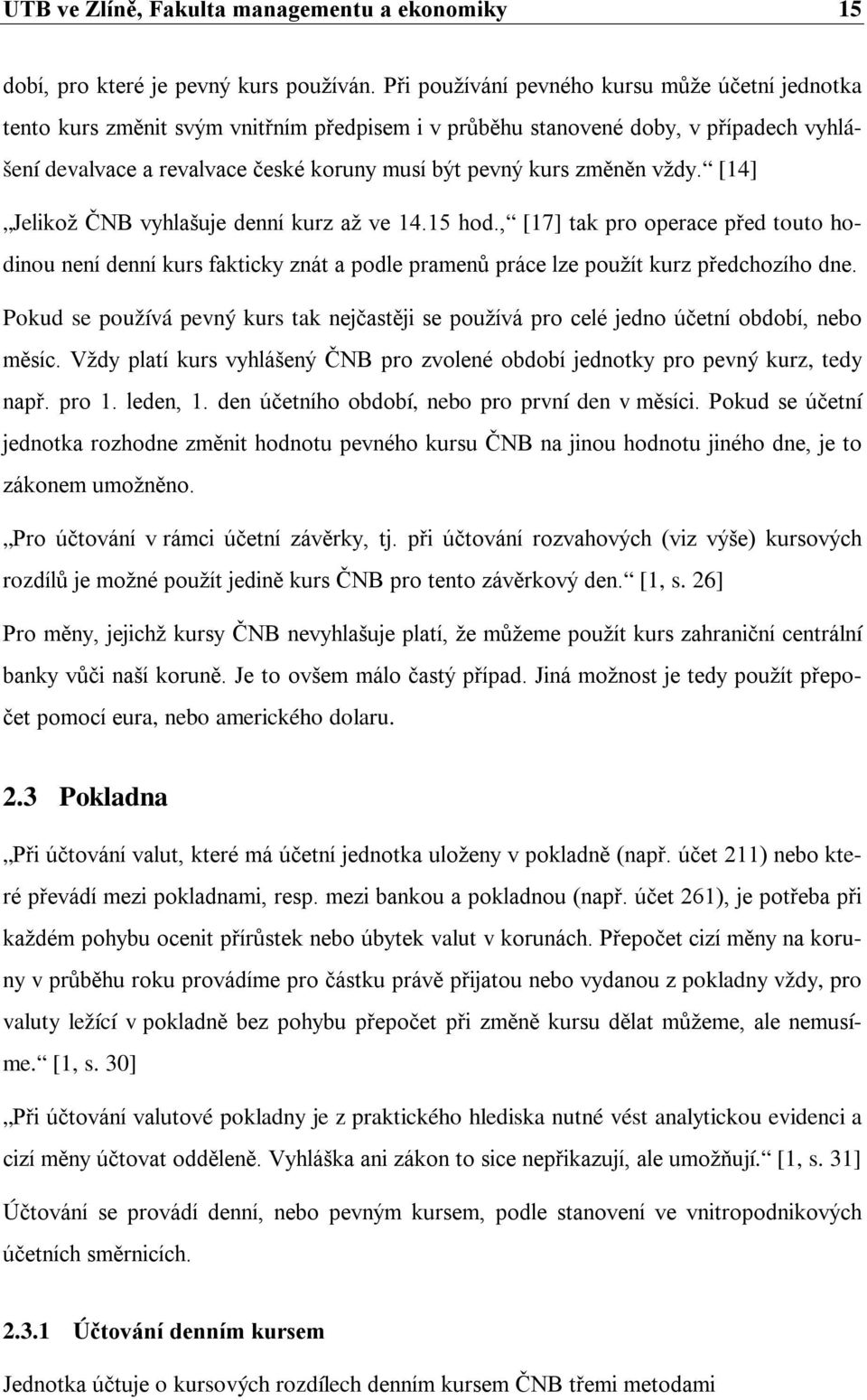 UTB ve Zlíně, Fakulta managementu a ekonomiky 15

dobí, pro které je pevný kurs používán. Při používání pevného kursu může účetní jednotka tento kurs změnit svým vnitřním předpisem i v průběhu stanovené doby, v případech vyhlášení devalvace a revalvace české koruny musí být pevný kurs změněn vždy.“ [14]

„Jelikož ČNB vyhlašuje denní kurz až ve 14.15 hod.,“ [17] tak pro operace před touto hodinou není denní kurs fakticky znát a podle pramenů práce lze použít kurz předchozího dne.

Pokud se používá pevný kurs tak nejčastěji se používá pro celé jedno účetní období, nebo měsíc. Vždy platí kurs vyhlášený ČNB pro zvolené období jednotky pro pevný kurz, tedy např. pro 1. leden, 1. den účetního období, nebo pro první den v měsíci. Pokud se účetní jednotka rozhodne změnit hodnotu pevného kursu ČNB na jinou hodnotu jiného dne, je to zákonem umožněno.

„Pro účtování v rámci účetní závěrky, tj. při účtování rozvahových (viz výše) kursových rozdílů je možné použít jedině kurs ČNB pro tento závěrkový den.“ [1, s. 26]

Pro měny, jejichž kursy ČNB nevyhlašuje platí, že můžeme použít kurs zahraniční centrální banky vůči naší koruně. Je to ovšem málo častý případ. Jiná možnost je tedy použít přepočet pomocí eura, nebo amerického dolaru.

2.3 Pokladna

„Při účtování valut, které má účetní jednotka uloženy v pokladně (např. účet 211) nebo které převádí mezi pokladnami, resp. mezi bankou a pokladnou (např. účet 261), je potřeba při každém pohybu ocenit přírůstek nebo úbytek valut v korunách. Přepočet cizí měny na koruny v průběhu roku provádíme pro částku právě přijatou nebo vydanou z pokladny vždy, pro valuty ležící v pokladně bez pohybu přepočet při změně kursu dělat můžeme, ale nemusíme.“ [1, s. 30]

„Při účtování valutové pokladny je z praktického hlediska nutné vést analytickou evidenci a cizí měny účtovat odděleně. Vyhláška ani zákon to sice nepřikazují, ale umožňují.“ [1, s. 31]

Účtování se provádí denní, nebo pevným kursem, podle stanovení ve vnitropodnikových účetních směrnicích.

2.3.1 Účtování denním kursem

Jednotka účtuje o kursových rozdílech denním kursem ČNB třemi metodami